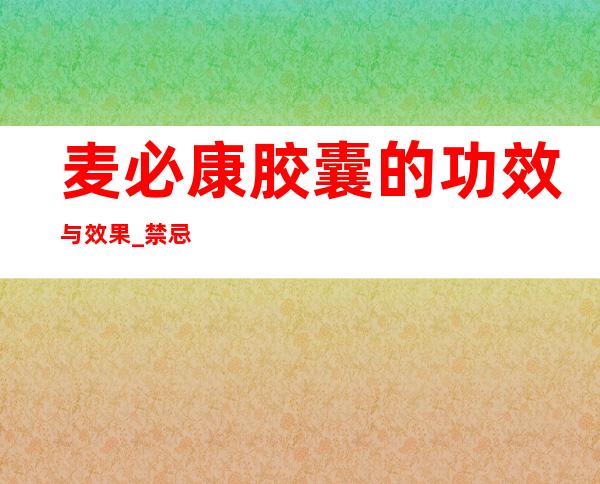 麦必康胶囊的功效与效果_禁忌